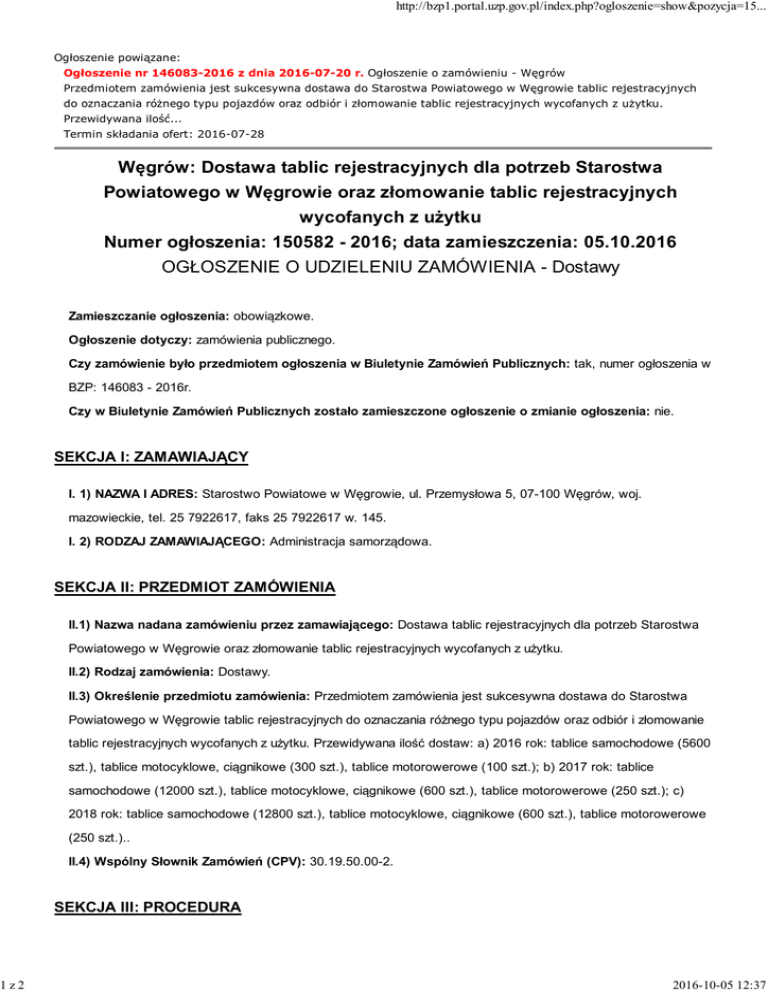 http://bzp1.portal.uzp.gov.pl/index.php?ogloszenie=show&pozycja=15...

Ogłoszenie powiązane:
Ogłoszenie nr 146083-2016 z dnia 2016-07-20 r. Ogłoszenie o zamówieniu - Węgrów
Przedmiotem zamówienia jest sukcesywna dostawa do Starostwa Powiatowego w Węgrowie tablic rejestracyjnych do oznaczania różnego typu pojazdów oraz odbiór i złomowanie tablic rejestracyjnych wycofanych z użytku. Przewidywana ilość...
Termin składania ofert: 2016-07-28

Węgrów: Dostawa tablic rejestracyjnych dla potrzeb Starostwa Powiatowego w Węgrowie oraz złomowanie tablic rejestracyjnych wycofanych z użytku
Numer ogłoszenia: 150582 - 2016; data zamieszczenia: 05.10.2016
OGŁOSZENIE O UDZIELENIU ZAMÓWIENIA - Dostawy

Zamieszczanie ogłoszenia: obowiązkowe.

Ogłoszenie dotyczy: zamówienia publicznego.

Czy zamówienie było przedmiotem ogłoszenia w Biuletynie Zamówień Publicznych: tak, numer ogłoszenia w BZP: 146083 - 2016r.

Czy w Biuletynie Zamówień Publicznych zostało zamieszczone ogłoszenie o zmianie ogłoszenia: nie.

SEKCJA I: ZAMAWIAJĄCY

I. 1) NAZWA I ADRES: Starostwo Powiatowe w Węgrowie, ul. Przemysłowa 5, 07-100 Węgrów, woj. mazowieckie, tel. 25 7922617, faks 25 7922617 w. 145.

I. 2) RODZAJ ZAMAWIAJĄCEGO: Administracja samorządowa.

SEKCJA II: PRZEDMIOT ZAMÓWIENIA

II.1) Nazwa nadana zamówieniu przez zamawiającego: Dostawa tablic rejestracyjnych dla potrzeb Starostwa Powiatowego w Węgrowie oraz złomowanie tablic rejestracyjnych wycofanych z użytku.

II.2) Rodzaj zamówienia: Dostawy.

II.3) Określenie przedmiotu zamówienia: Przedmiotem zamówienia jest sukcesywna dostawa do Starostwa Powiatowego w Węgrowie tablic rejestracyjnych do oznaczania różnego typu pojazdów oraz odbiór i złomowanie tablic rejestracyjnych wycofanych z użytku. Przewidywana ilość dostaw: a) 2016 rok: tablice samochodowe (5600 szt.), tablice motocyklowe, ciągnikowe (300 szt.), tablice motorowerowe (100 szt.); b) 2017 rok: tablice samochodowe (12000 szt.), tablice motocyklowe, ciągnikowe (600 szt.), tablice motorowerowe (250 szt.); c) 2018 rok: tablice samochodowe (12800 szt.), tablice motocyklowe, ciągnikowe (600 szt.), tablice motorowerowe (250 szt.)..

II.4) Wspólny Słownik Zamówień (CPV): 30.19.50.00-2.

SEKCJA III: PROCEDURA

1 z 2

2016-10-05 12:37